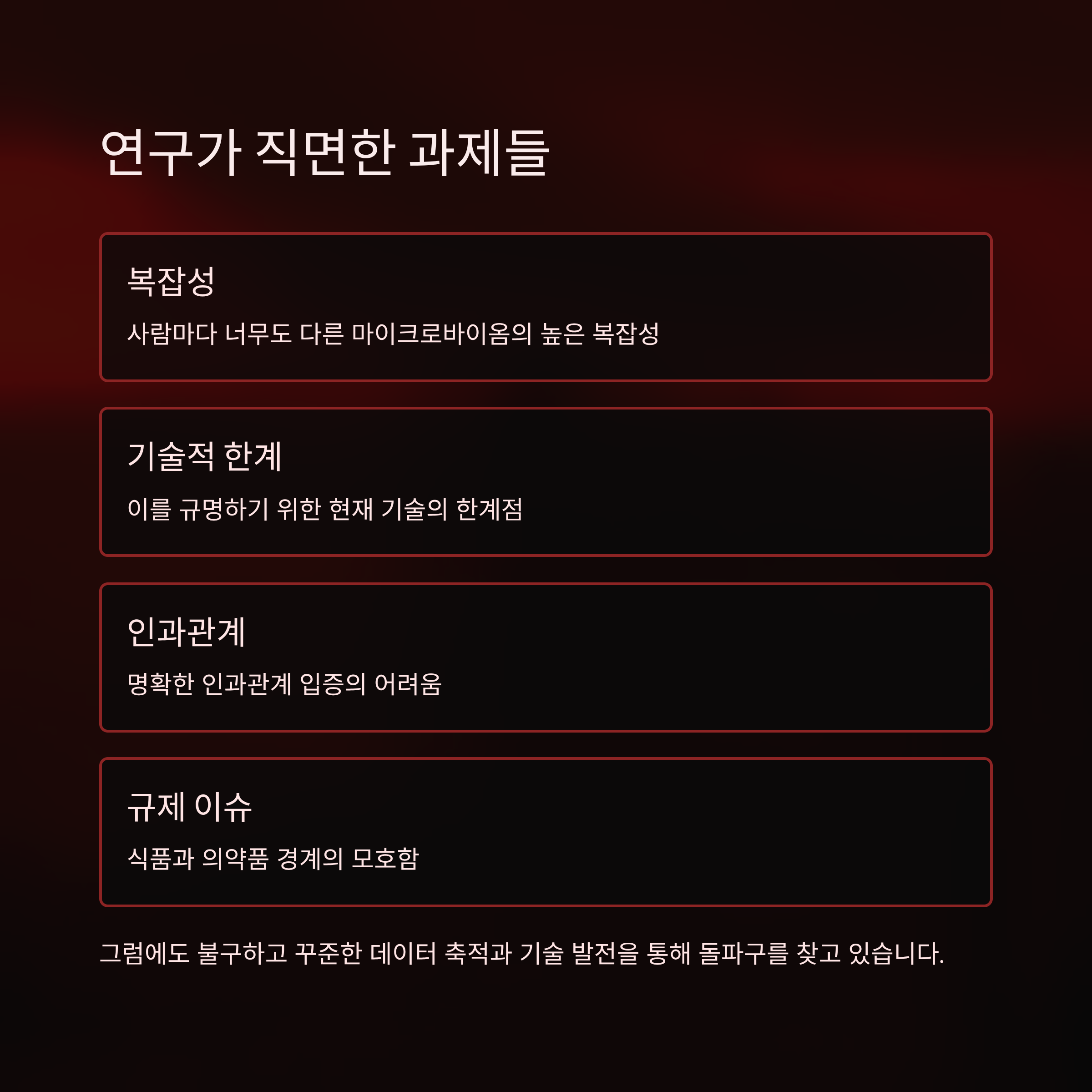 연구가 직면한 과제들

복잡성

사람마다 너무도 다른 마이크로바이옴의 높은 복잡성

기술적 한계

이를 규명하기 위한 현재 기술의 한계점

인과관계

명확한 인과관계 입증의 어려움

규제 이슈

식품과 의약품 경계의 모호함

그럼에도 불구하고 꾸준한 데이터 축적과 기술 발전을 통해 돌파구를 찾고 있습니다.